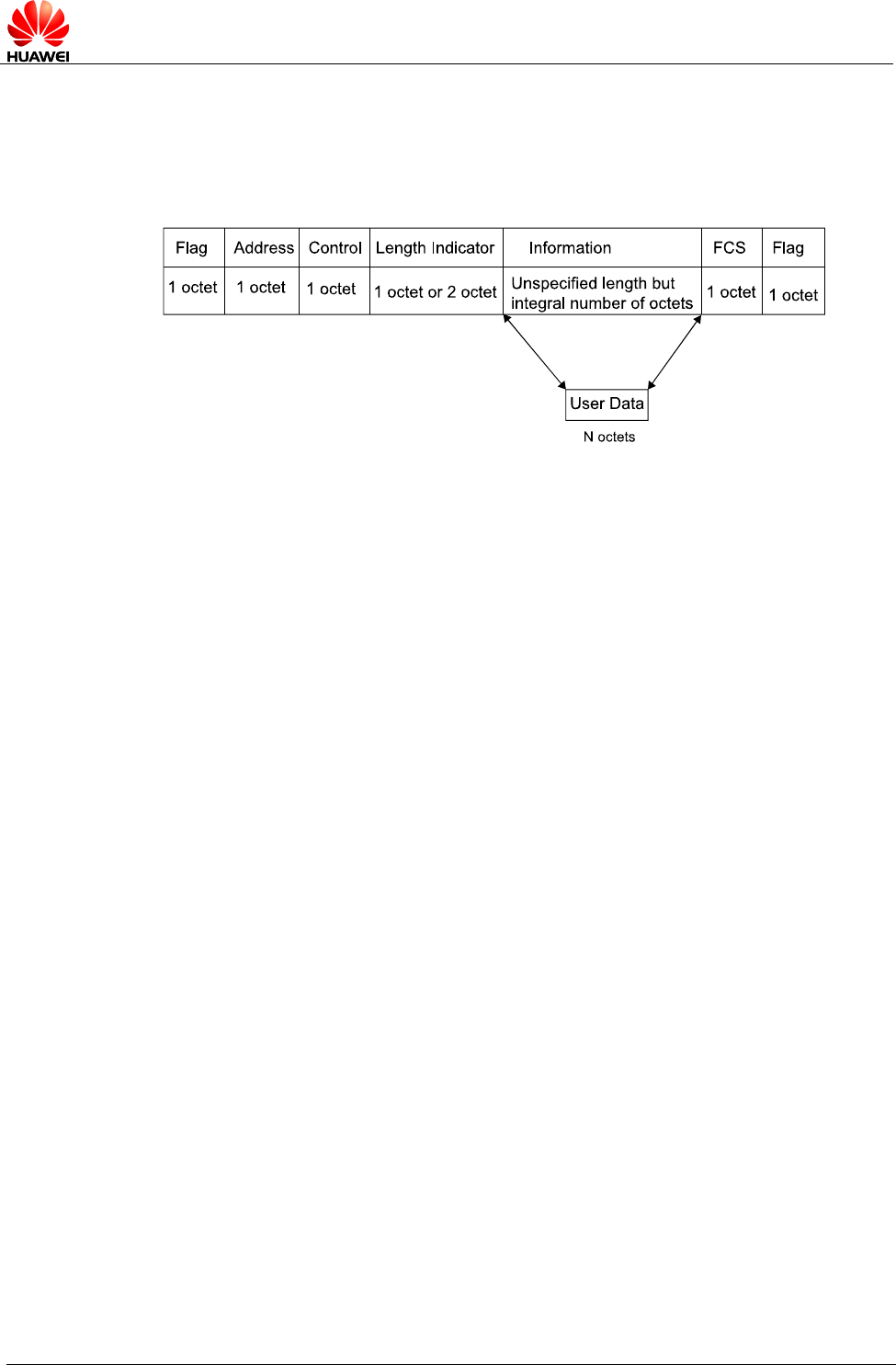 HUAWEI

| Flag | Address | Control | Length Indicator | Information | FCS | Flag |
|---|---|---|---|---|---|---|
| 1 octet | 1 octet | 1 octet | 1 octet or 2 octet | Unspecified length but integral number of octets | 1 octet | 1 octet |

User Data

N octets